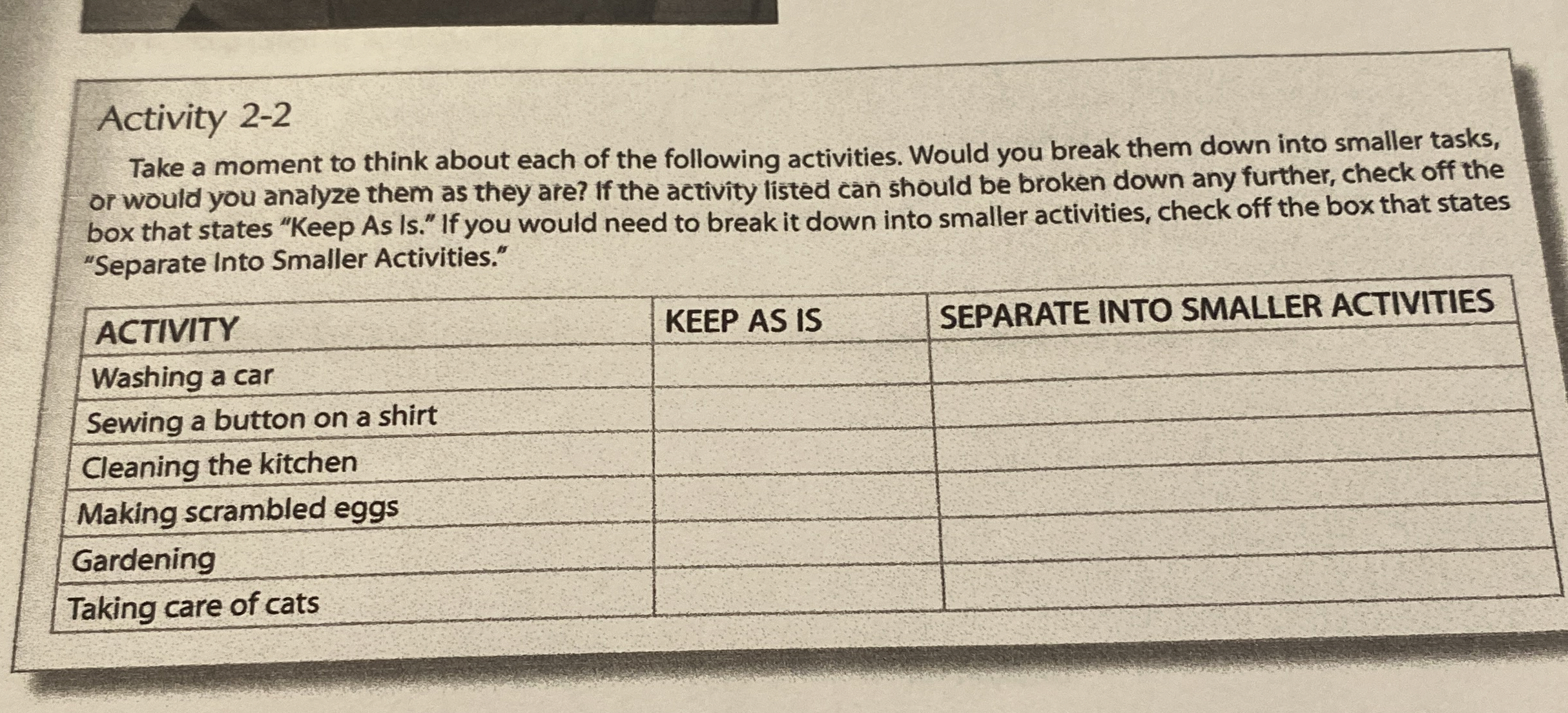 Activity 2-2

Take a moment to think about each of the following activities. Would you break them down into smaller tasks, or would you analyze them as they are? If the activity listed can should be broken down any further, check off the box that states "Keep As Is." If you would need to break it down into smaller activities, check off the box that states "Separate Into Smaller Activities."

| ACTIVITY | KEEP AS IS | SEPARATE INTO SMALLER ACTIVITIES |
|---|---|---|
| Washing a car | | |
| Sewing a button on a shirt | | |
| Cleaning the kitchen | | |
| Making scrambled eggs | | |
| Gardening | | |
| Taking care of cats | | |